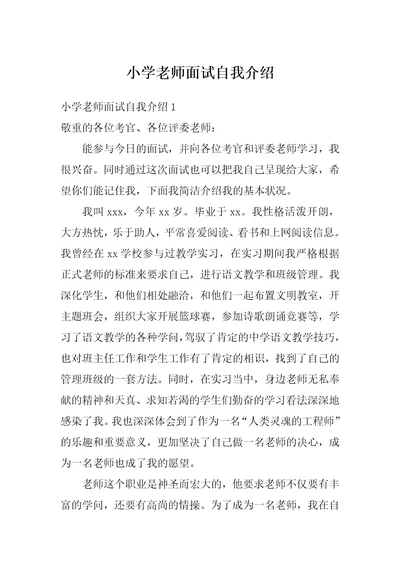 小学老师面试自我介绍

小学老师面试自我介绍 1

敬重的各位考官、各位评委老师：

能参与今日的面试，并向各位考官和评委老师学习，我很兴奋。同时通过这次面试也可以把我自己呈现给大家，希望你们能记住我，下面我简洁介绍我的基本状况。

我叫 xxx，今年 xx 岁。毕业于 xx。我性格活泼开朗，大方热忱，乐于助人，平常喜爱阅读、看书和上网阅读信息。我曾经在 xx 学校参与过教学实习，在实习期间我严格根据正式老师的标准来要求自己，进行语文教学和班级管理。我深化学生，和他们相处融洽，和他们一起布置文明教室，开主题班会，组织大家开展篮球赛，参加诗歌朗诵竞赛等，学习了语文教学的各种学问，驾驭了肯定的中学语文教学技巧，也对班主任工作和学生工作有了肯定的相识，找到了自己的管理班级的一套方法。同时，在实习当中，身边老师无私奉献的精神和天真、求知若渴的学生们勤奋的学习看法深深地感染了我。我也深深体会到了作为一名“人类灵魂的工程师”的乐趣和重要意义，更加坚决了自己做一名老师的决心，成为一名老师也成了我的愿望。

老师这个职业是神圣而宏大的，他要求老师不仅要有丰富的学问，还要有高尚的情操。为了成为一名老师，我在自